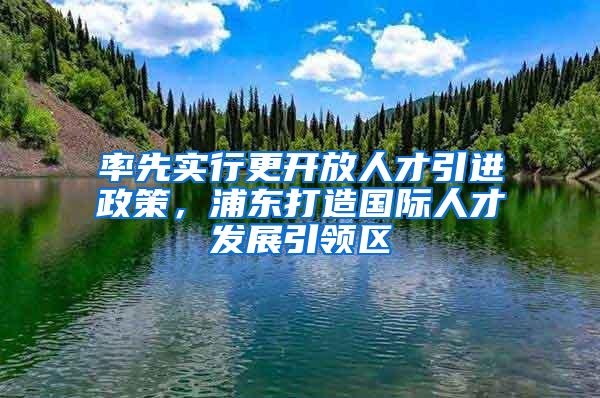 率先实行更开放人才引进政策，浦东打造国际人才发展引领区